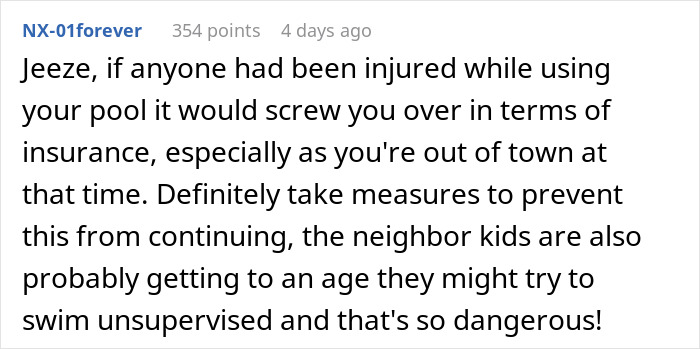 NX-01forever 354 points 4 days ago

Jeeze, if anyone had been injured while using your pool it would screw you over in terms of insurance, especially as you're out of town at that time. Definitely take measures to prevent this from continuing, the neighbor kids are also probably getting to an age they might try to swim unsupervised and that's so dangerous!